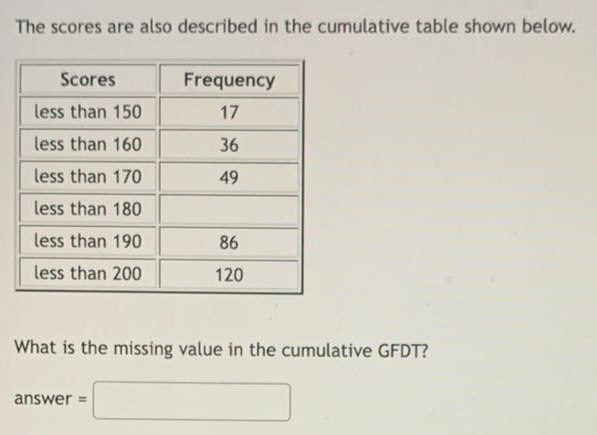 The scores are also described in the cumulative table shown below.

| Scores | Frequency |
|---|---|
| less than 150 | 17 |
| less than 160 | 36 |
| less than 170 | 49 |
| less than 180 | |
| less than 190 | 86 |
| less than 200 | 120 |

What is the missing value in the cumulative GFDT?

answer =